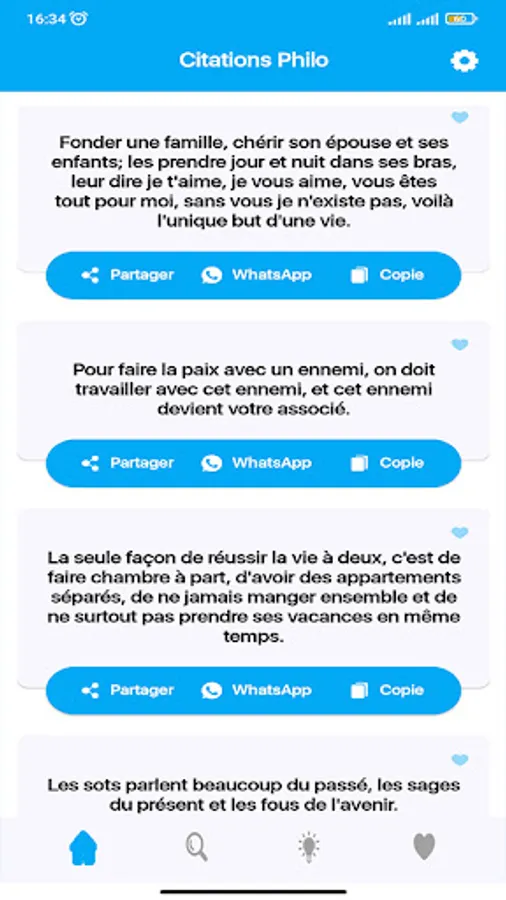 16:34

Citations Philo

Fonder une famille, chérir son épouse et ses enfants; les prendre jour et nuit dans ses bras, leur dire je t'aime, je vous aime, vous êtes tout pour moi, sans vous je n'existe pas, voilà l'unique but d'une vie.

Partager WhatsApp Copie

Pour faire la paix avec un ennemi, on doit travailler avec cet ennemi, et cet ennemi devient votre associé.

Partager WhatsApp Copie

La seule façon de réussir la vie à deux, c'est de faire chambre à part, d'avoir des appartements séparés, de ne jamais manger ensemble et de ne surtout pas prendre ses vacances en même temps.

Partager WhatsApp Copie

Les sots parlent beaucoup du passé, les sages du présent et les fous de l'avenir.